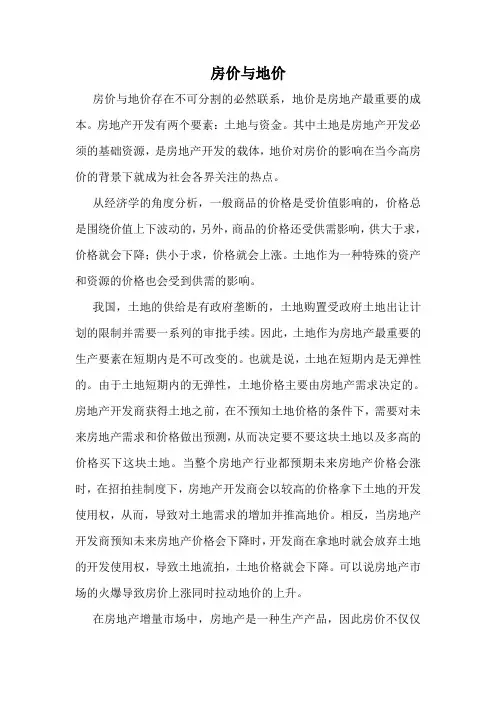 房价与地价

房价与地价存在不可分割的必然联系，地价是房地产最重要的成本。房地产开发有两个要素：土地与资金。其中土地是房地产开发必须的基础资源，是房地产开发的载体，地价对房价的影响在当今高房价的背景下就成为社会各界关注的热点。

从经济学的角度分析，一般商品的价格是受价值影响的，价格总是围绕价值上下波动的，另外，商品的价格还受供需影响，供大于求，价格就会下降；供小于求，价格就会上涨。土地作为一种特殊的资产和资源的价格也会受到供需的影响。

我国，土地的供给是有政府垄断的，土地购置受政府土地出让计划的限制并需要一系列的审批手续。因此，土地作为房地产最重要的生产要素在短期内是不可改变的。也就是说，土地在短期内是无弹性的。由于土地短期内的无弹性，土地价格主要由房地产需求决定的。房地产开发商获得土地之前，在不预知土地价格的条件下，需要对未来房地产需求和价格做出预测，从而决定要不要这块土地以及多高的价格买下这块土地。当整个房地产行业都预期未来房地产价格会涨时，在招拍挂制度下，房地产开发商会以较高的价格拿下土地的开发使用权，从而，导致对土地需求的增加并推高地价。相反，当房地产开发商预知未来房地产价格会下降时，开发商在拿地时就会放弃土地的开发使用权，导致土地流拍，土地价格就会下降。可以说房地产市场的火爆导致房价上涨同时拉动地价的上升。

在房地产增量市场中，房地产是一种生产产品，因此房价不仅仅